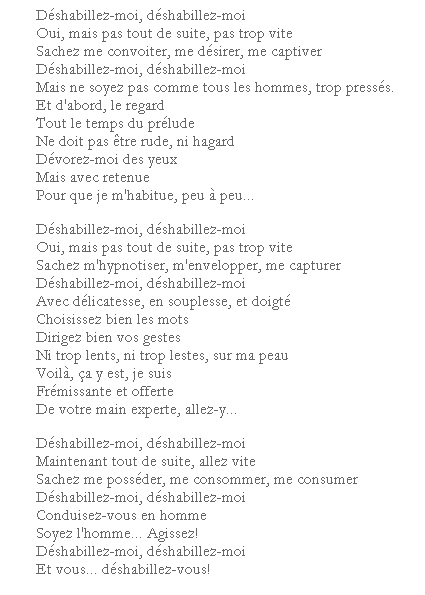 Déshabillez-moi, déshabillez-moi
Oui, mais pas tout de suite, pas trop vite
Sachez me convoiter, me désirer, me captiver
Déshabillez-moi, déshabillez-moi
Mais ne soyez pas comme tous les hommes, trop pressés.
Et d'abord, le regard
Tout le temps du prélude
Ne doit pas être rude, ni hagard
Dévorez-moi des yeux
Mais avec retenue
Pour que je m'habitue, peu à peu...

Déshabillez-moi, déshabillez-moi
Oui, mais pas tout de suite, pas trop vite
Sachez m'hypnotiser, m'envelopper, me capturer
Déshabillez-moi, déshabillez-moi
Avec délicatesse, en souplesse, et doigté
Choisissez bien les mots
Dirigez bien vos gestes
Ni trop lents, ni trop lestes, sur ma peau
Voilà, ça y est, je suis
Frémissante et offerte
De votre main experte, allez-y...

Déshabillez-moi, déshabillez-moi
Maintenant tout de suite, allez vite
Sachez me posséder, me consommer, me consumer
Déshabillez-moi, déshabillez-moi
Conduisez-vous en homme
Soyez l'homme... Agissez!
Déshabillez-moi, déshabillez-moi
Et vous... déshabillez-vous!